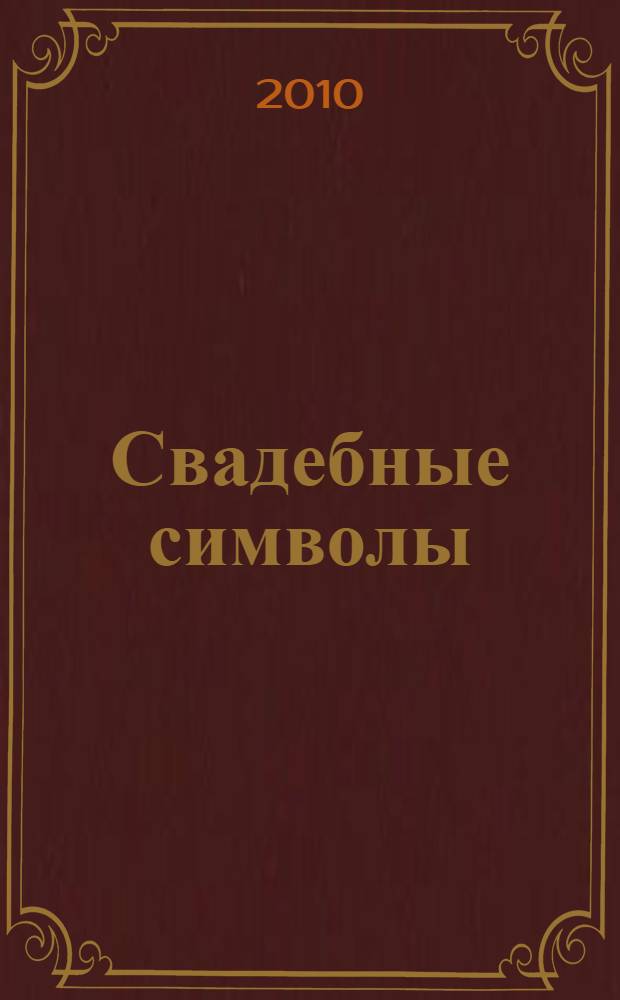 2010

Свадебные символы